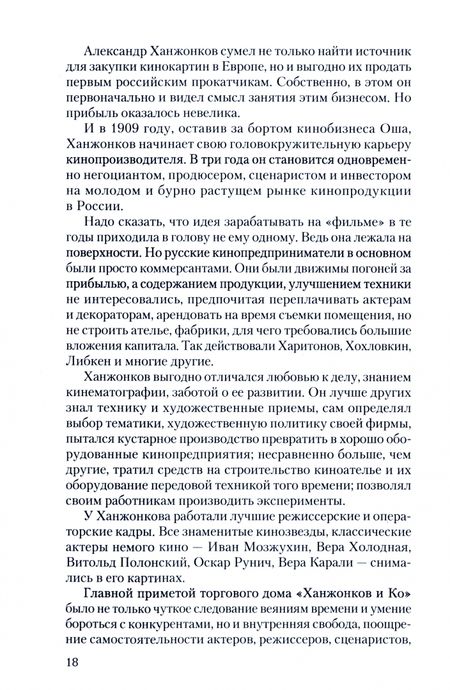 Александр Ханжонков сумел не только найти источник для закупки кинокартин в Европе, но и выгодно их продать первым российским прокатчикам. Собственно, в этом он первоначально и видел смысл занятия этим бизнесом. Но прибыль оказалось невелика.

И в 1909 году, оставив за бортом кинобизнеса Оша, Ханжонков начинает свою головокружительную карьеру кинопроизводителя. В три года он становится одновременно негоциантом, продюсером, сценаристом и инвестором на молодом и бурно растущем рынке кинопродукции в России.

Надо сказать, что идея зарабатывать на «фильме» в те годы приходила в голову не ему одному. Ведь она лежала на поверхности. Но русские кинопредприниматели в основном были просто коммерсантами. Они были движимы погоней за прибылью, а содержанием продукции, улучшением техники не интересовались, предпочитая переплачивать актерам и декораторам, арендовать на время съемки помещения, но не строить ателье, фабрики, для чего требовались большие вложения капитала. Так действовали Харитонов, Хохловкин, Либкен и многие другие.

Ханжонков выгодно отличался любовью к делу, знанием кинематографии, заботой о ее развитии. Он лучше других знал технику и художественные приемы, сам определял выбор тематики, художественную политику своей фирмы, пытался кустарное производство превратить в хорошо оборудованные кинопредприятия; несравненно больше, чем другие, тратил средств на строительство киноателье и их оборудование передовой техникой того времени; позволял своим работникам производить эксперименты.

У Ханжонкова работали лучшие режиссерские и операторские кадры. Все знаменитые кинозвезды, классические актеры немого кино — Иван Мозжухин, Вера Холодная, Витольд Полонский, Оскар Рунич, Вера Карали — снимались в его картинах.

Главной приметой торгового дома «Ханжонков и Ко» было не только чуткое следование веяниям времени и умение бороться с конкурентами, но и внутренняя свобода, поощрение самостоятельности актеров, режиссеров, сценаристов,

18